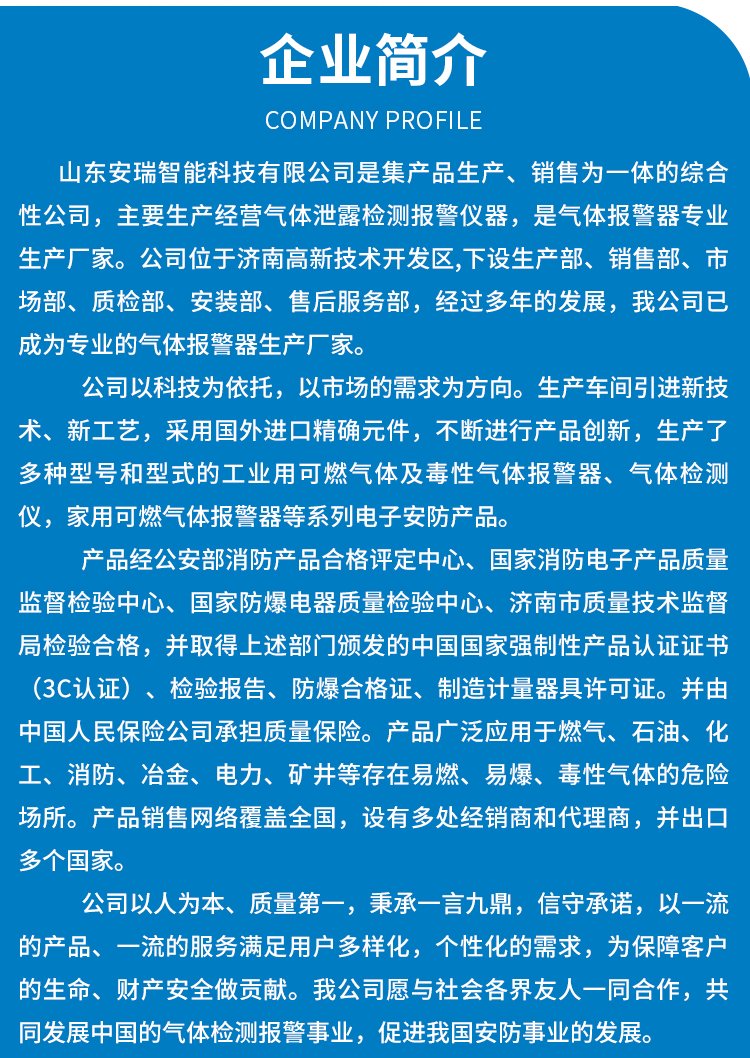 企业简介

COMPANY PROFILE

山东安瑞智能科技有限公司是集产品生产、销售为一体的综合性公司，主要生产经营气体泄露检测报警仪器，是气体报警器专业生产厂家。公司位于济南高新技术开发区,下设生产部、销售部、市场部、质检部、安装部、售后服务部，经过多年的发展，我公司已成为专业的气体报警器生产厂家。

公司以科技为依托，以市场的需求为方向。生产车间引进新技术、新工艺，采用国外进口精确元件，不断进行产品创新，生产了多种型号和型式的工业用可燃气体及毒性气体报警器、气体检测仪，家用可燃气体报警器等系列电子安防产品。

产品经公安部消防产品合格评定中心、国家消防电子产品质量监督检验中心、国家防爆电器质量检验中心、济南市质量技术监督局检验合格，并取得上述部门颁发的中国国家强制性产品认证证书（3C认证）、检验报告、防爆合格证、制造计量器具许可证。并由中国人民保险公司承担质量保险。产品广泛应用于燃气、石油、化工、消防、冶金、电力、矿井等存在易燃、易爆、毒性气体的危险场所。产品销售网络覆盖全国，设有多处经销商和代理商，并出口多个国家。

公司以人为本、质量第一，秉承一言九鼎，信守承诺，以一流的产品、一流的服务满足用户多样化，个性化的需求，为保障客户的生命、财产安全做贡献。我公司愿与社会各界友人一同合作，共同发展中国的气体检测报警事业，促进我国安防事业的发展。